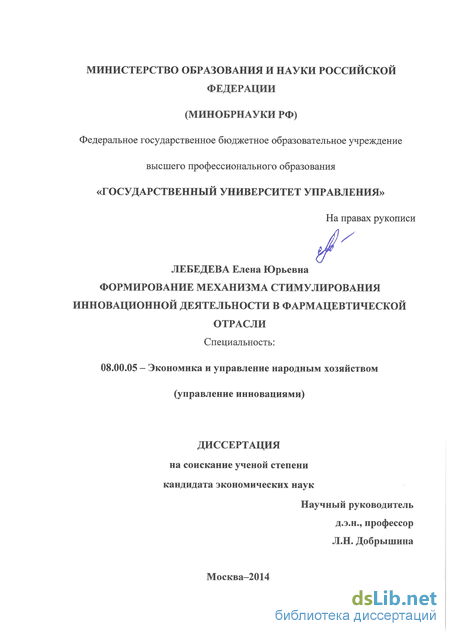 МИНИСТЕРСТВО ОБРАЗОВАНИЯ И НАУКИ РОССИЙСКОЙ ФЕДЕРАЦИИ

(МИНОБРНАУКИ РФ)

Федеральное государственное бюджетное образовательное учреждение

высшего профессионального образования

«ГОСУДАРСТВЕННЫЙ УНИВЕРСИТЕТ УПРАВЛЕНИЯ»

На правах рукописи

ЛЕБЕДЕВА Елена Юрьевна

ФОРМИРОВАНИЕ МЕХАНИЗМА СТИМУЛИРОВАНИЯ ИННОВАЦИОННОЙ ДЕЯТЕЛЬНОСТИ В ФАРМАЦЕВТИЧЕСКОЙ ОТРАСЛИ

Специальность:

08.00.05 – Экономика и управление народным хозяйством

(управление инновациями)

ДИССЕРТАЦИЯ

на соискание ученой степени

кандидата экономических наук

Научный руководитель

д.э.н., профессор

Л.Н. Добрышина

Москва–2014

dsLib.net
библиотека диссертаций